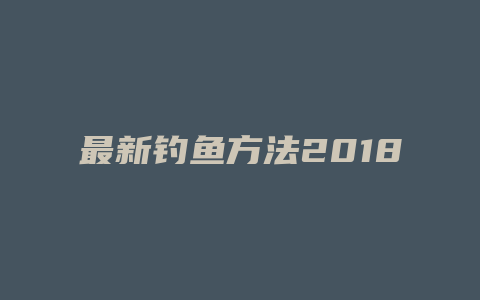 最新钓鱼方法2018